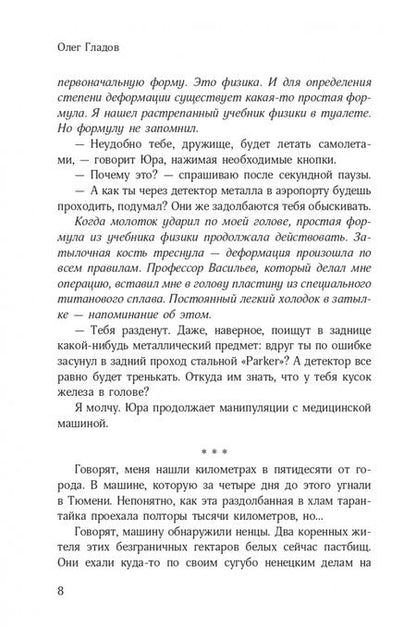 Олег Гладов

первоначальную форму. Это физика. И для определения степени деформации существует какая-то простая формула. Я нашел растрепанный учебник физики в туалете. Но формулу не запомнил.

— Неудобно тебе, дружище, будет летать самолетами, — говорит Юра, нажимая необходимые кнопки.

— Почему это? — спрашиваю после секундной паузы.

— А как ты через детектор металла в аэропорту будешь проходить, подумал? Они же задолбаются тебя обыскивать.

Когда молоток ударил по моей голове, простая формула из учебника физики продолжала действовать. Затылочная кость треснула — деформация произошла по всем правилам. Профессор Васильев, который делал мне операцию, вставил мне в голову пластину из специального титанового сплава. Постоянный легкий холодок в затылке — напоминание об этом.

— Тебя разденут. Даже, наверное, поищут в заднице какой-нибудь металлический предмет: вдруг ты по ошибке засунул в задний проход стальной «Parker»? А детектор все равно будет тренькать. Откуда им знать, что у тебя кусок железа в голове?

Я молчу. Юра продолжает манипуляции с медицинской машиной.

* * *

Говорят, меня нашли километрах в пятидесяти от города. В машине, которую за четыре дня до этого угнали в Тюмени. Непонятно, как эта раздолбанная в хлам тарантайка проехала полторы тысячи километров, но...

Говорят, машину обнаружили ненцы. Два коренных жителя этих безграничных гектаров белых сейчас пастбищ. Они ехали куда-то по своим сугубо ненецким делам на

8